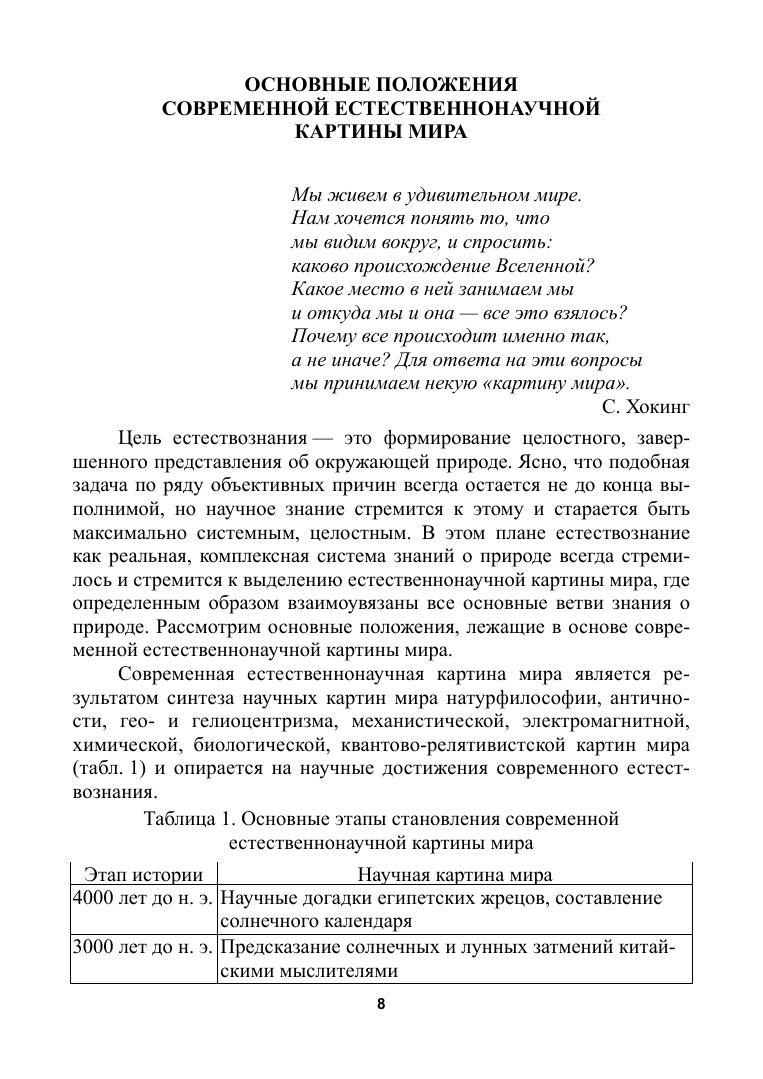 ОСНОВНЫЕ ПОЛОЖЕНИЯ
СОВРЕМЕННОЙ ЕСТЕСТВЕННОНАУЧНОЙ
КАРТИНЫ МИРА

Мы живем в удивительном мире.
Нам хочется понять то, что
мы видим вокруг, и спросить:
каково происхождение Вселенной?
Какое место в ней занимаем мы
и откуда мы и она — все это взялось?
Почему все происходит именно так,
а не иначе? Для ответа на эти вопросы
мы принимаем некую «картину мира».
С. Хокинг

Цель естествознания — это формирование целостного, завершенного представления об окружающей природе. Ясно, что подобная задача по ряду объективных причин всегда остается не до конца выполнимой, но научное знание стремится к этому и старается быть максимально системным, целостным. В этом плане естествознание как реальная, комплексная система знаний о природе всегда стремилось и стремится к выделению естественнонаучной картины мира, где определенным образом взаимоувязаны все основные ветви знания о природе. Рассмотрим основные положения, лежащие в основе современной естественнонаучной картины мира.

Современная естественнонаучная картина мира является результатом синтеза научных картин мира натурфилософии, античности, гео- и гелиоцентризма, механистической, электромагнитной, химической, биологической, квантово-релятивистской картин мира (табл. 1) и опирается на научные достижения современного естествознания.

Таблица 1. Основные этапы становления современной
естественнонаучной картины мира

| Этап истории | Научная картина мира |
|---|---|
| 4000 лет до н. э. | Научные догадки египетских жрецов, составление солнечного календаря |
| 3000 лет до н. э. | Предсказание солнечных и лунных затмений китайскими мыслителями |

8